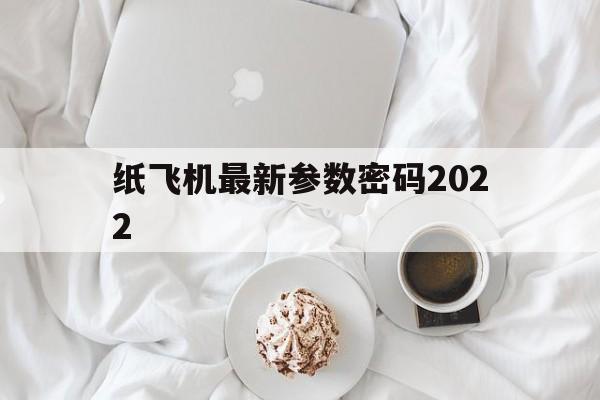 纸飞机最新参数密码2022